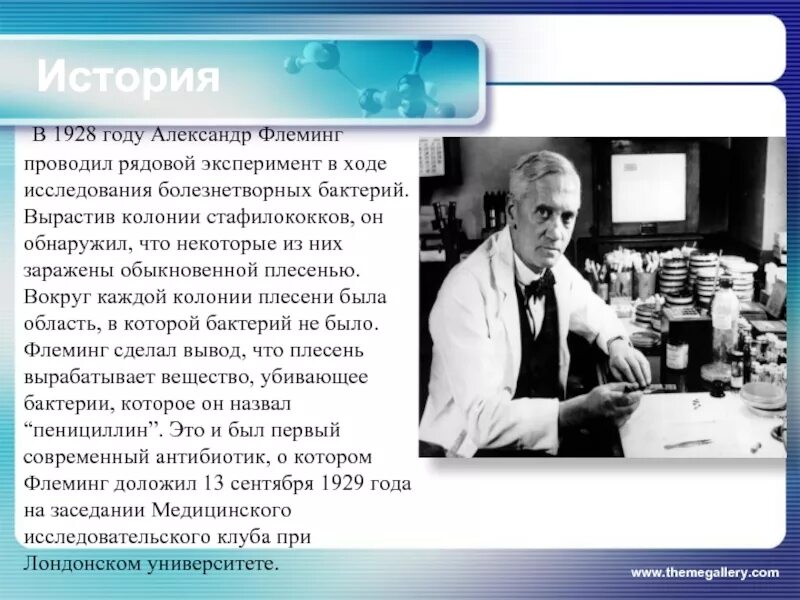 История

В 1928 году Александр Флеминг проводил рядовой эксперимент в ходе исследования болезнетворных бактерий. Вырастив колонии стафилококков, он обнаружил, что некоторые из них заражены обыкновенной плесенью. Вокруг каждой колонии плесени была область, в которой бактерий не было. Флеминг сделал вывод, что плесень вырабатывает вещество, убивающее бактерии, которое он назвал “пенициллин”. Это и был первый современный антибиотик, о котором Флеминг доложил 13 сентября 1929 года на заседании Медицинского исследовательского клуба при Лондонском университете.

www.themegallery.com